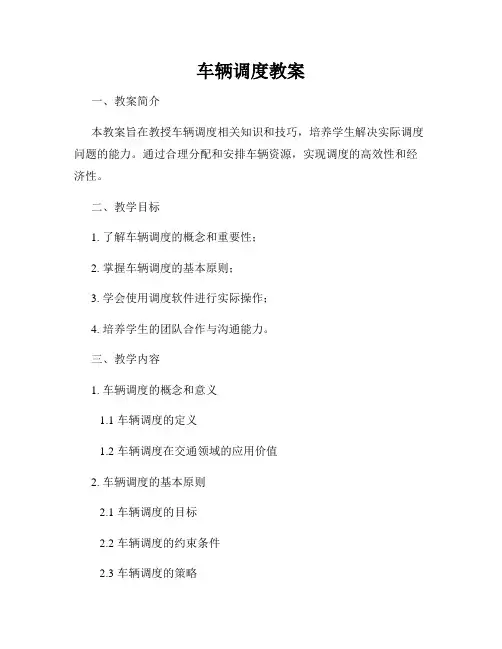 车辆调度教案

一、教案简介

本教案旨在教授车辆调度相关知识和技巧，培养学生解决实际调度问题的能力。通过合理分配和安排车辆资源，实现调度的高效性和经济性。

二、教学目标

1. 了解车辆调度的概念和重要性；

2. 掌握车辆调度的基本原则；

3. 学会使用调度软件进行实际操作；

4. 培养学生的团队合作与沟通能力。

三、教学内容

1. 车辆调度的概念和意义

1.1 车辆调度的定义

1.2 车辆调度在交通领域的应用价值

2. 车辆调度的基本原则

2.1 车辆调度的目标

2.2 车辆调度的约束条件

2.3 车辆调度的策略